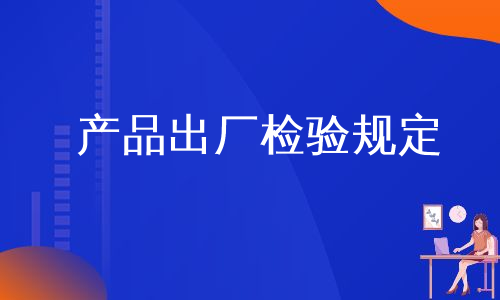 产品出厂检验规定